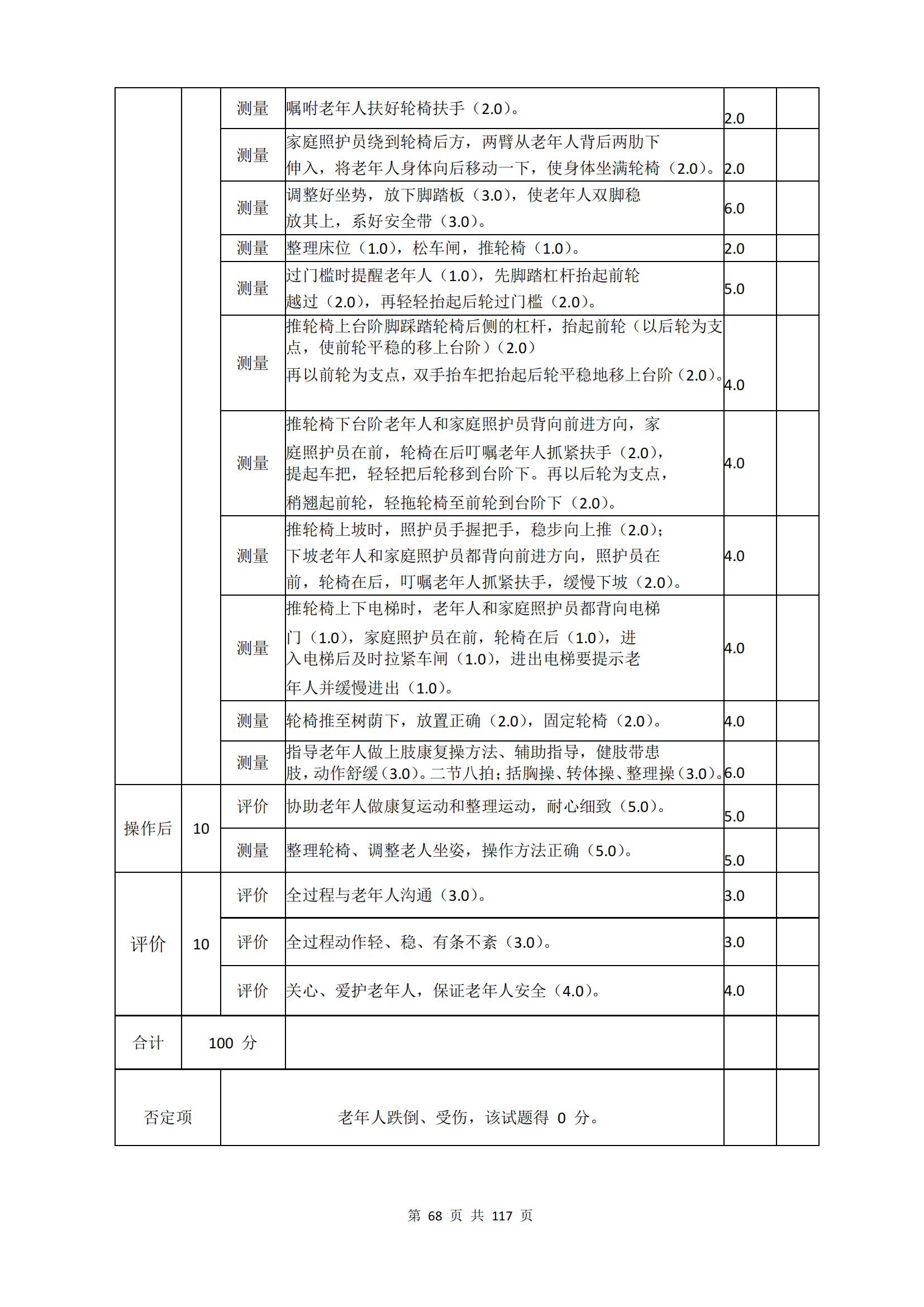 |  |  |  |  |  |  |
|---|---|---|---|---|---|
|  |  | 测量 | 嘱咐老年人扶好轮椅扶手（2.0）。 | 2.0 |  |
|  |  | 测量 | 家庭照护员绕到轮椅后方，两臂从老年人背后两肋下伸入，将老年人身体向后移动一下，使身体坐满轮椅（2.0）。 | 2.0 |  |
|  |  | 测量 | 调整好坐势，放下脚踏板（3.0），使老年人双脚稳放其上，系好安全带（3.0）。 | 6.0 |  |
|  |  | 测量 | 整理床位（1.0），松车闸，推轮椅（1.0）。 | 2.0 |  |
|  |  | 测量 | 过门槛时提醒老年人（1.0），先脚踏杠杆抬起前轮越过（2.0），再轻轻抬起后轮过门槛（2.0）。 | 5.0 |  |
|  |  | 测量 | 推轮椅上台阶脚踩踏轮椅后侧的杠杆，抬起前轮（以后轮为支点，使前轮平稳的移上台阶）（2.0）再以前轮为支点，双手抬车把抬起后轮平稳地移上台阶（2.0）。 | 4.0 |  |
|  |  | 测量 | 推轮椅下台阶老年人和家庭照护员背向前进方向，家庭照护员在前，轮椅在后叮嘱老年人抓紧扶手（2.0），提起车把，轻轻把后轮移到台阶下。再以后轮为支点，稍翘起前轮，轻拖轮椅至前轮到台阶下（2.0）。 | 4.0 |  |
|  |  | 测量 | 推轮椅上坡时，照护员手握把手，稳步向上推（2.0）；下坡老年人和家庭照护员都背向前进方向，照护员在前，轮椅在后，叮嘱老年人抓紧扶手，缓慢下坡（2.0）。 | 4.0 |  |
|  |  | 测量 | 推轮椅上下电梯时，老年人和家庭照护员都背向电梯门（1.0），家庭照护员在前，轮椅在后（1.0），进入电梯后及时拉紧车闸（1.0），进出电梯要提示老年人并缓慢进出（1.0）。 | 4.0 |  |
|  |  | 测量 | 轮椅推至树荫下，放置正确（2.0），固定轮椅（2.0）。 | 4.0 |  |
|  |  | 测量 | 指导老年人做上肢康复操方法、辅助指导，健肢带患肢，动作舒缓（3.0）。二节八拍；括胸操、转体操、整理操（3.0）。 | 6.0 |  |
| 操作后 | 10 | 评价 | 协助老年人做康复运动和整理运动，耐心细致（5.0）。 | 5.0 |  |
|  |  | 测量 | 整理轮椅、调整老人坐姿，操作方法正确（5.0）。 | 5.0 |  |
| 评价 | 10 | 评价 | 全过程与老年人沟通（3.0）。 | 3.0 |  |
|  |  | 评价 | 全过程动作轻、稳、有条不紊（3.0）。 | 3.0 |  |
|  |  | 评价 | 关心、爱护老年人，保证老年人安全（4.0）。 | 4.0 |  |
| 合计 | 100 分 |  |  |  |  |
| 否定项 |  | 老年人跌倒、受伤，该试题得 0 分。 |  |  |  |

第 68 页 共 117 页